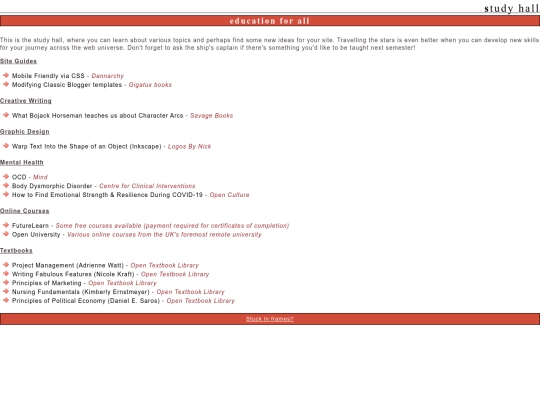 study hall

education for all

This is the study hall, where you can learn about various topics and perhaps find some new ideas for your site. Travelling the stars is even better when you can develop new skills for your journey across the web universe. Don't forget to ask the ship's captain if there's something you'd like to be taught next semester!

Site Guides

Mobile Friendly via CSS - Dannarchy
Modifying Classic Blogger templates - Gigatux books

Creative Writing

What Bojack Horseman teaches us about Character Arcs - Savage Books

Graphic Design

Warp Text Into the Shape of an Object (Inkscape) - Logos By Nick

Mental Health

OCD - Mind
Body Dysmorphic Disorder - Centre for Clinical Interventions
How to Find Emotional Strength & Resilience During COVID-19 - Open Culture

Online Courses

FutureLearn - Some free courses available (payment required for certificates of completion)
Open University - Various online courses from the UK's foremost remote university

Textbooks

Project Management (Adrienne Watt) - Open Textbook Library
Writing Fabulous Features (Nicole Kraft) - Open Textbook Library
Principles of Marketing - Open Textbook Library
Nursing Fundamentals (Kimberly Ernstmeyer) - Open Textbook Library
Principles of Political Economy (Daniel E. Saros) - Open Textbook Library

Stuck in frames?